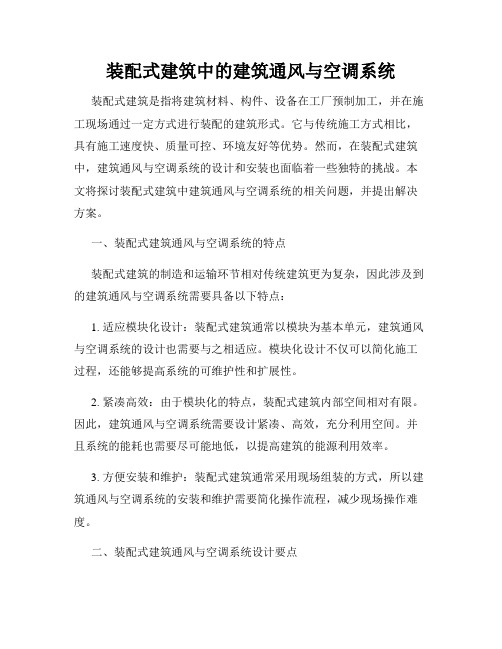 装配式建筑中的建筑通风与空调系统

装配式建筑是指将建筑材料、构件、设备在工厂预制加工，并在施工现场通过一定方式进行装配的建筑形式。它与传统施工方式相比，具有施工速度快、质量可控、环境友好等优势。然而，在装配式建筑中，建筑通风与空调系统的设计和安装也面临着一些独特的挑战。本文将探讨装配式建筑中建筑通风与空调系统的相关问题，并提出解决方案。

一、装配式建筑通风与空调系统的特点

装配式建筑的制造和运输环节相对传统建筑更为复杂，因此涉及到的建筑通风与空调系统需要具备以下特点：

1. 适应模块化设计：装配式建筑通常以模块为基本单元，建筑通风与空调系统的设计也需要与之相适应。模块化设计不仅可以简化施工过程，还能够提高系统的可维护性和扩展性。

2. 紧凑高效：由于模块化的特点，装配式建筑内部空间相对有限。因此，建筑通风与空调系统需要设计紧凑、高效，充分利用空间。并且系统的能耗也需要尽可能地低，以提高建筑的能源利用效率。

3. 方便安装和维护：装配式建筑通常采用现场组装的方式，所以建筑通风与空调系统的安装和维护需要简化操作流程，减少现场操作难度。

二、装配式建筑通风与空调系统设计要点